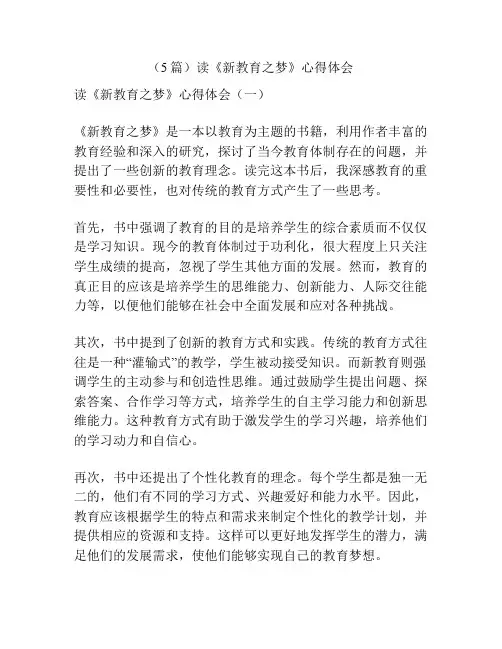 （5 篇）读《新教育之梦》心得体会

读《新教育之梦》心得体会（一）

《新教育之梦》是一本以教育为主题的书籍，利用作者丰富的教育经验和深入的研究，探讨了当今教育体制存在的问题，并提出了一些创新的教育理念。读完这本书后，我深感教育的重要性和必要性，也对传统的教育方式产生了一些思考。

首先，书中强调了教育的目的是培养学生的综合素质而不仅仅是学习知识。现今的教育体制过于功利化，很大程度上只关注学生成绩的提高，忽视了学生其他方面的发展。然而，教育的真正目的应该是培养学生的思维能力、创新能力、人际交往能力等，以便他们能够在社会中全面发展和应对各种挑战。

其次，书中提到了创新的教育方式和实践。传统的教育方式往往是一种“灌输式”的教学，学生被动接受知识。而新教育则强调学生的主动参与和创造性思维。通过鼓励学生提出问题、探索答案、合作学习等方式，培养学生的自主学习能力和创新思维能力。这种教育方式有助于激发学生的学习兴趣，培养他们的学习动力和自信心。

再次，书中还提出了个性化教育的理念。每个学生都是独一无二的，他们有不同的学习方式、兴趣爱好和能力水平。因此，教育应该根据学生的特点和需求来制定个性化的教学计划，并提供相应的资源和支持。这样可以更好地发挥学生的潜力，满足他们的发展需求，使他们能够实现自己的教育梦想。